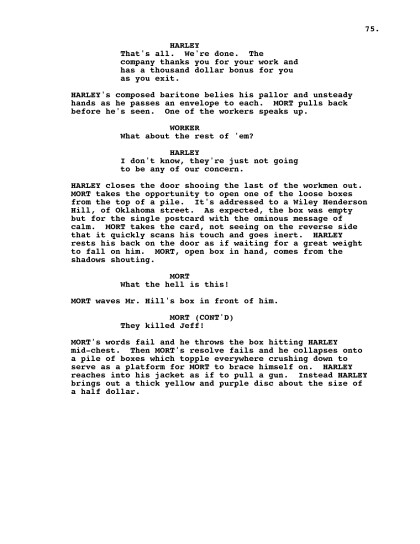 75.

HARLEY
That's all. We're done. The company thanks you for your work and has a thousand dollar bonus for you as you exit.

HARLEY's composed baritone belies his pallor and unsteady hands as he passes an envelope to each. MORT pulls back before he's seen. One of the workers speaks up.

WORKER
What about the rest of 'em?

HARLEY
I don't know, they're just not going to be any of our concern.

HARLEY closes the door shooing the last of the workmen out. MORT takes the opportunity to open one of the loose boxes from the top of a pile. It's addressed to a Wiley Henderson Hill, of Oklahoma street. As expected, the box was empty but for the single postcard with the ominous message of calm. MORT takes the card, not seeing on the reverse side that it quickly scans his touch and goes inert. HARLEY rests his back on the door as if waiting for a great weight to fall on him. MORT, open box in hand, comes from the shadows shouting.

MORT
What the hell is this!

MORT waves Mr. Hill's box in front of him.

MORT (CONT'D)
They killed Jeff!

MORT's words fail and he throws the box hitting HARLEY mid-chest. Then MORT's resolve fails and he collapses onto a pile of boxes which topple everywhere crushing down to serve as a platform for MORT to brace himself on. HARLEY reaches into his jacket as if to pull a gun. Instead HARLEY brings out a thick yellow and purple disc about the size of a half dollar.